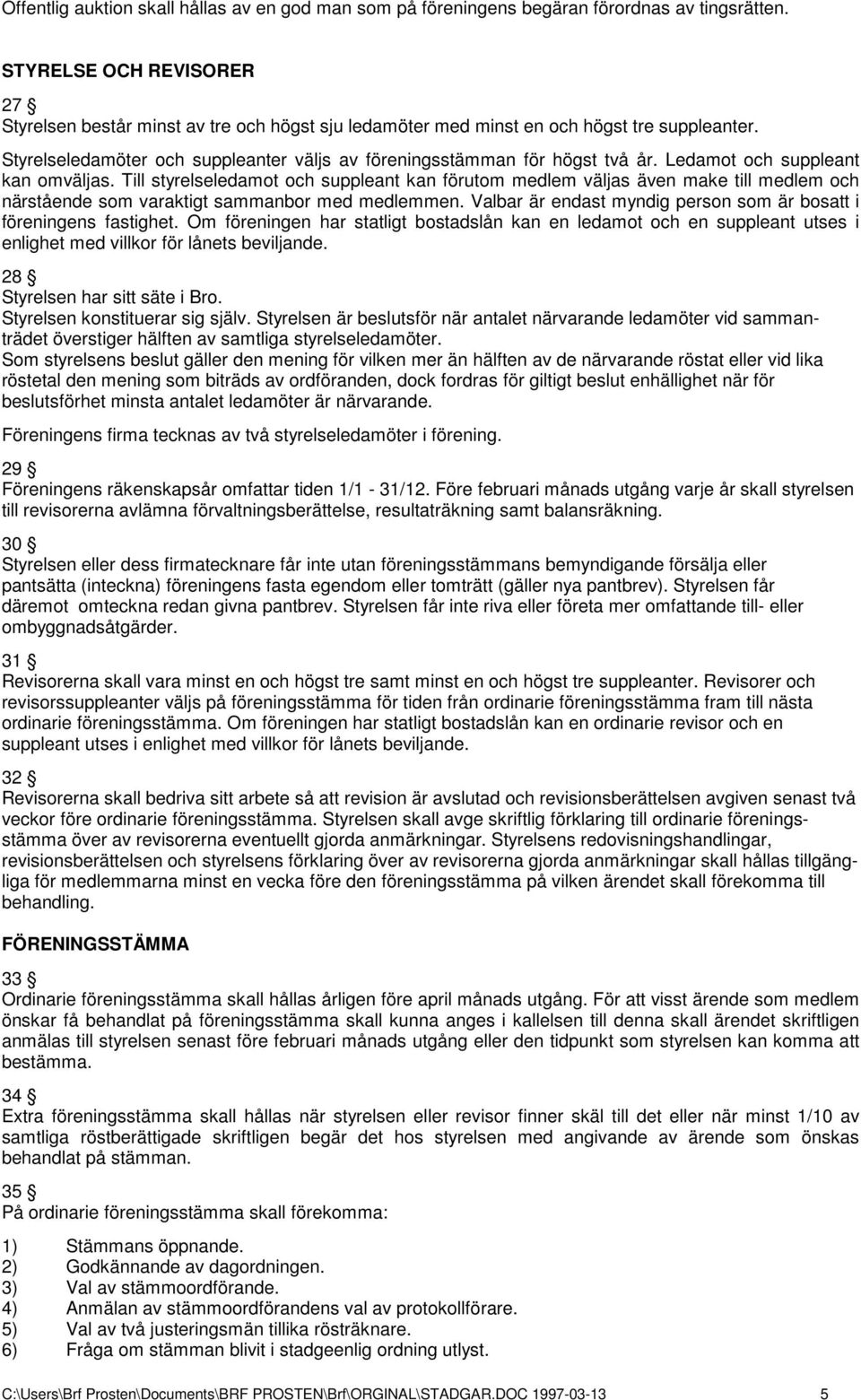 Offentlig auktion skall hållas av en god man som på föreningens begäran förordnas av tingsrätten.

STYRELSE OCH REVISORER

27 §
Styrelsen består minst av tre och högst sju ledamöter med minst en och högst tre suppleanter.
Styrelseledamöter och suppleanter väljs av föreningsstämman för högst två år. Ledamot och suppleant kan omväljas. Till styrelseledamot och suppleant kan förutom medlem väljas även make till medlem och närstående som varaktigt sammanbor med medlemmen. Valbar är endast myndig person som är bosatt i föreningens fastighet. Om föreningen har statligt bostadslån kan en ledamot och en suppleant utses i enlighet med villkor för lånets beviljande.

28 §
Styrelsen har sitt säte i Bro.
Styrelsen konstituerar sig själv. Styrelsen är beslutsför när antalet närvarande ledamöter vid sammanträdet överstiger hälften av samtliga styrelseledamöter.
Som styrelsens beslut gäller den mening för vilken mer än hälften av de närvarande röstat eller vid lika röstetal den mening som biträds av ordföranden, dock fordras för giltigt beslut enhällighet när för beslutsförhet minsta antalet ledamöter är närvarande.

Föreningens firma tecknas av två styrelseledamöter i förening.

29 §
Föreningens räkenskapsår omfattar tiden 1/1 - 31/12. Före februari månads utgång varje år skall styrelsen till revisorerna avlämna förvaltningsberättelse, resultaträkning samt balansräkning.

30 §
Styrelsen eller dess firmatecknare får inte utan föreningsstämmans bemyndigande försälja eller pantsätta (inteckna) föreningens fasta egendom eller tomträtt (gäller nya pantbrev). Styrelsen får däremot omteckna redan givna pantbrev. Styrelsen får inte riva eller företa mer omfattande till- eller ombyggnadsåtgärder.

31 §
Revisorerna skall vara minst en och högst tre samt minst en och högst tre suppleanter. Revisorer och revisorssuppleanter väljs på föreningsstämma för tiden från ordinarie föreningsstämma fram till nästa ordinarie föreningsstämma. Om föreningen har statligt bostadslån kan en ordinarie revisor och en suppleant utses i enlighet med villkor för lånets beviljande.

32 §
Revisorerna skall bedriva sitt arbete så att revision är avslutad och revisionsberättelsen avgiven senast två veckor före ordinarie föreningsstämma. Styrelsen skall avge skriftlig förklaring till ordinarie föreningsstämma över av revisorerna eventuellt gjorda anmärkningar. Styrelsens redovisningshandlingar, revisionsberättelsen och styrelsens förklaring över av revisorerna gjorda anmärkningar skall hållas tillgängliga för medlemmarna minst en vecka före den föreningsstämma på vilken ärendet skall förekomma till behandling.

FÖRENINGSSTÄMMA

33 §
Ordinarie föreningsstämma skall hållas årligen före april månads utgång. För att visst ärende som medlem önskar få behandlat på föreningsstämma skall kunna anges i kallelsen till denna skall ärendet skriftligen anmälas till styrelsen senast före februari månads utgång eller den tidpunkt som styrelsen kan komma att bestämma.

34 §
Extra föreningsstämma skall hållas när styrelsen eller revisor finner skäl till det eller när minst 1/10 av samtliga röstberättigade skriftligen begär det hos styrelsen med angivande av ärende som önskas behandlat på stämman.

35 §
På ordinarie föreningsstämma skall förekomma:

1) Stämmans öppnande.
2) Godkännande av dagordningen.
3) Val av stämmoordförande.
4) Anmälan av stämmoordförandens val av protokollförare.
5) Val av två justeringsmän tillika rösträknare.
6) Fråga om stämman blivit i stadgeenlig ordning utlyst.

C:\Users\Brf Prosten\Documents\BRF PROSTEN\Brf\ORGINAL\STADGAR.DOC 1997-03-13 5